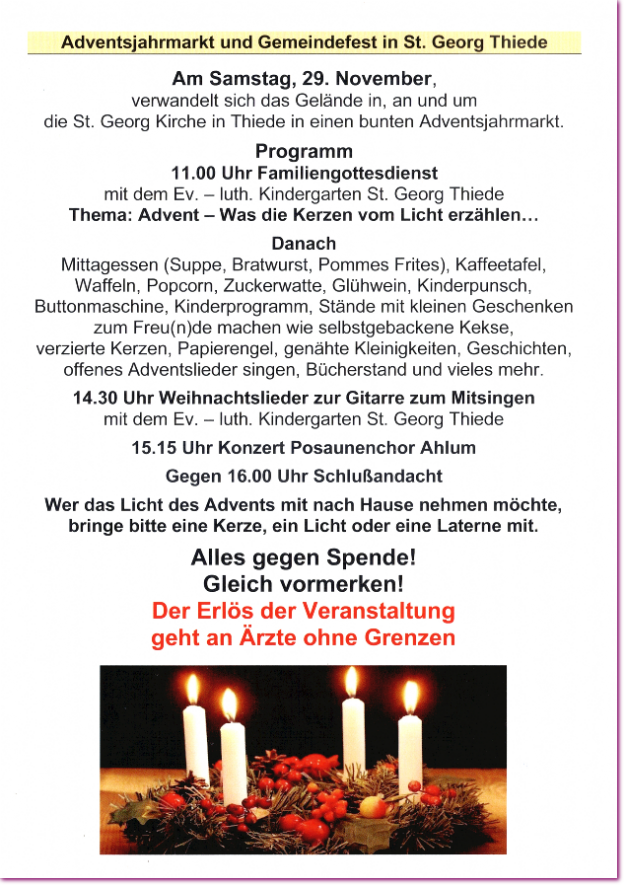 Adventsjahrmarkt und Gemeindefest in St. Georg Thiede

Am Samstag, 29. November,
verwandelt sich das Gelände in, an und um die St. Georg Kirche in Thiede in einen bunten Adventsjahrmarkt.

Programm
11.00 Uhr Familiengottesdienst
mit dem Ev. – luth. Kindergarten St. Georg Thiede
Thema: Advent – Was die Kerzen vom Licht erzählen…

Danach
Mittagessen (Suppe, Bratwurst, Pommes Frites), Kaffeetafel, Waffeln, Popcorn, Zuckerwatte, Glühwein, Kinderpunsch, Buttonmaschine, Kinderprogramm, Stände mit kleinen Geschenken zum Freu(n)de machen wie selbstgebackene Kekse, verzierte Kerzen, Papierengel, genähte Kleinigkeiten, Geschichten, offenes Adventslieder singen, Bücherstand und vieles mehr.

14.30 Uhr Weihnachtslieder zur Gitarre zum Mitsingen
mit dem Ev. – luth. Kindergarten St. Georg Thiede

15.15 Uhr Konzert Posaunenchor Ahlum

Gegen 16.00 Uhr Schlußandacht

Wer das Licht des Advents mit nach Hause nehmen möchte, bringe bitte eine Kerze, ein Licht oder eine Laterne mit.

Alles gegen Spende!
Gleich vormerken!
Der Erlös der Veranstaltung
geht an Ärzte ohne Grenzen